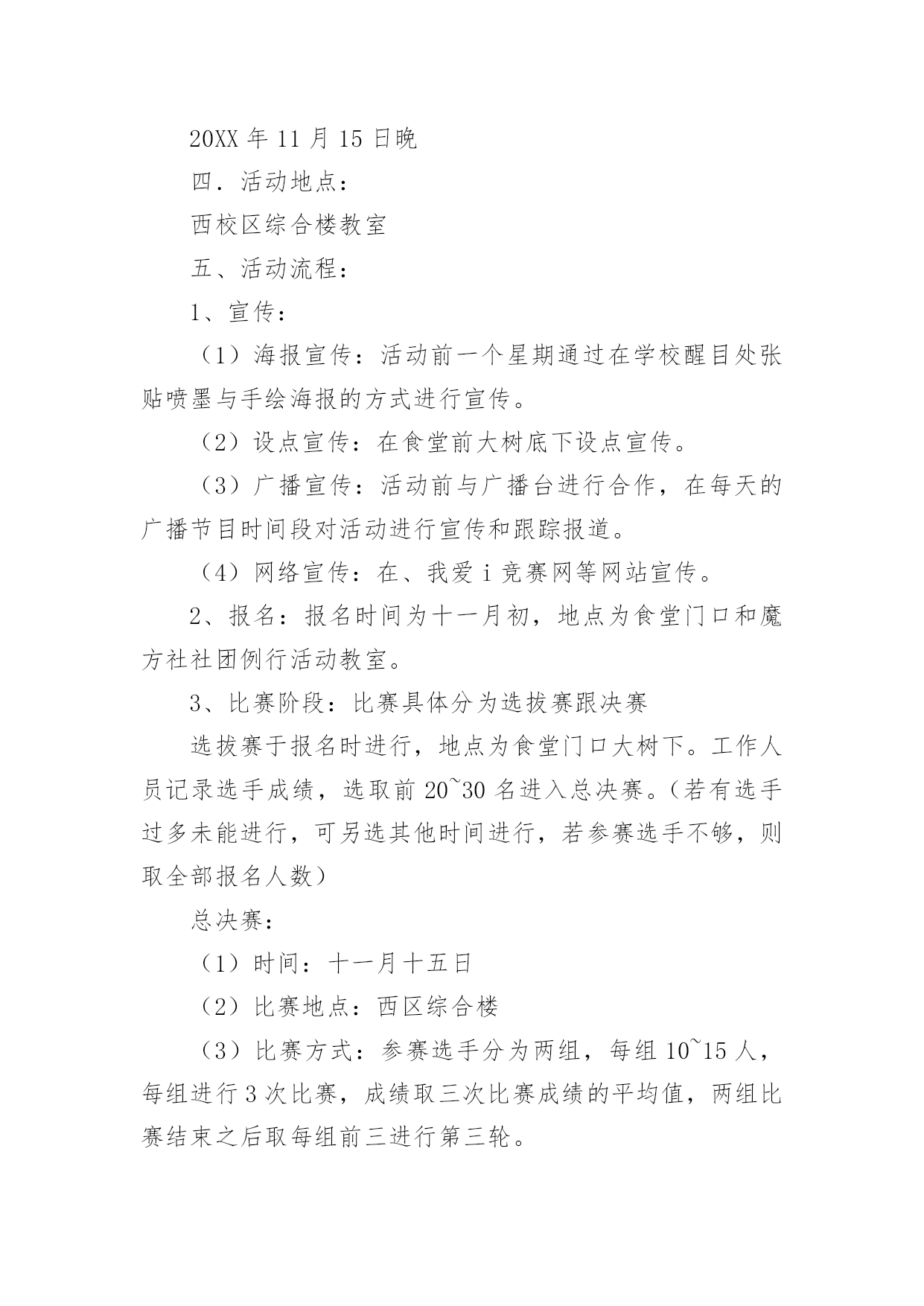 20XX 年 11 月 15 日晚

四．活动地点：

西校区综合楼教室

五、活动流程：

1、宣传：

（1）海报宣传：活动前一个星期通过在学校醒目处张贴喷墨与手绘海报的方式进行宣传。

（2）设点宣传：在食堂前大树底下设点宣传。

（3）广播宣传：活动前与广播台进行合作，在每天的广播节目时间段对活动进行宣传和跟踪报道。

（4）网络宣传：在、我爱 i 竞赛网等网站宣传。

2、报名：报名时间为十一月初，地点为食堂门口和魔方社社团例行活动教室。

3、比赛阶段：比赛具体分为选拔赛跟决赛

选拔赛于报名时进行，地点为食堂门口大树下。工作人员记录选手成绩，选取前 20~30 名进入总决赛。（若有选手过多未能进行，可另选其他时间进行，若参赛选手不够，则取全部报名人数）

总决赛：

（1）时间：十一月十五日

（2）比赛地点：西区综合楼

（3）比赛方式：参赛选手分为两组，每组 10~15 人，每组进行 3 次比赛，成绩取三次比赛成绩的平均值，两组比赛结束之后取每组前三进行第三轮。